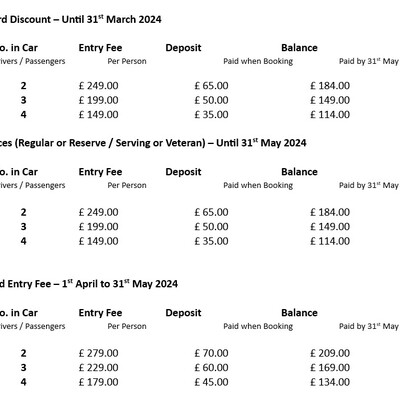 rd Discount – Until 31$^{st}$ March 2024

| o. in Car | Entry Fee | Deposit | Balance |
|---|---|---|---|
| ivers / Passengers | Per Person | Paid when Booking | Paid by 31$^{st}$ May |
| 2 | £ 249.00 | £ 65.00 | £ 184.00 |
| 3 | £ 199.00 | £ 50.00 | £ 149.00 |
| 4 | £ 149.00 | £ 35.00 | £ 114.00 |

ces (Regular or Reserve / Serving or Veteran) – Until 31$^{st}$ May 2024

| o. in Car | Entry Fee | Deposit | Balance |
|---|---|---|---|
| ivers / Passengers | Per Person | Paid when Booking | Paid by 31$^{st}$ May |
| 2 | £ 249.00 | £ 65.00 | £ 184.00 |
| 3 | £ 199.00 | £ 50.00 | £ 149.00 |
| 4 | £ 149.00 | £ 35.00 | £ 114.00 |

d Entry Fee – 1$^{st}$ April to 31$^{st}$ May 2024

| o. in Car | Entry Fee | Deposit | Balance |
|---|---|---|---|
| ivers / Passengers | Per Person | Paid when Booking | Paid by 31$^{st}$ May |
| 2 | £ 279.00 | £ 70.00 | £ 209.00 |
| 3 | £ 229.00 | £ 60.00 | £ 169.00 |
| 4 | £ 179.00 | £ 45.00 | £ 134.00 |